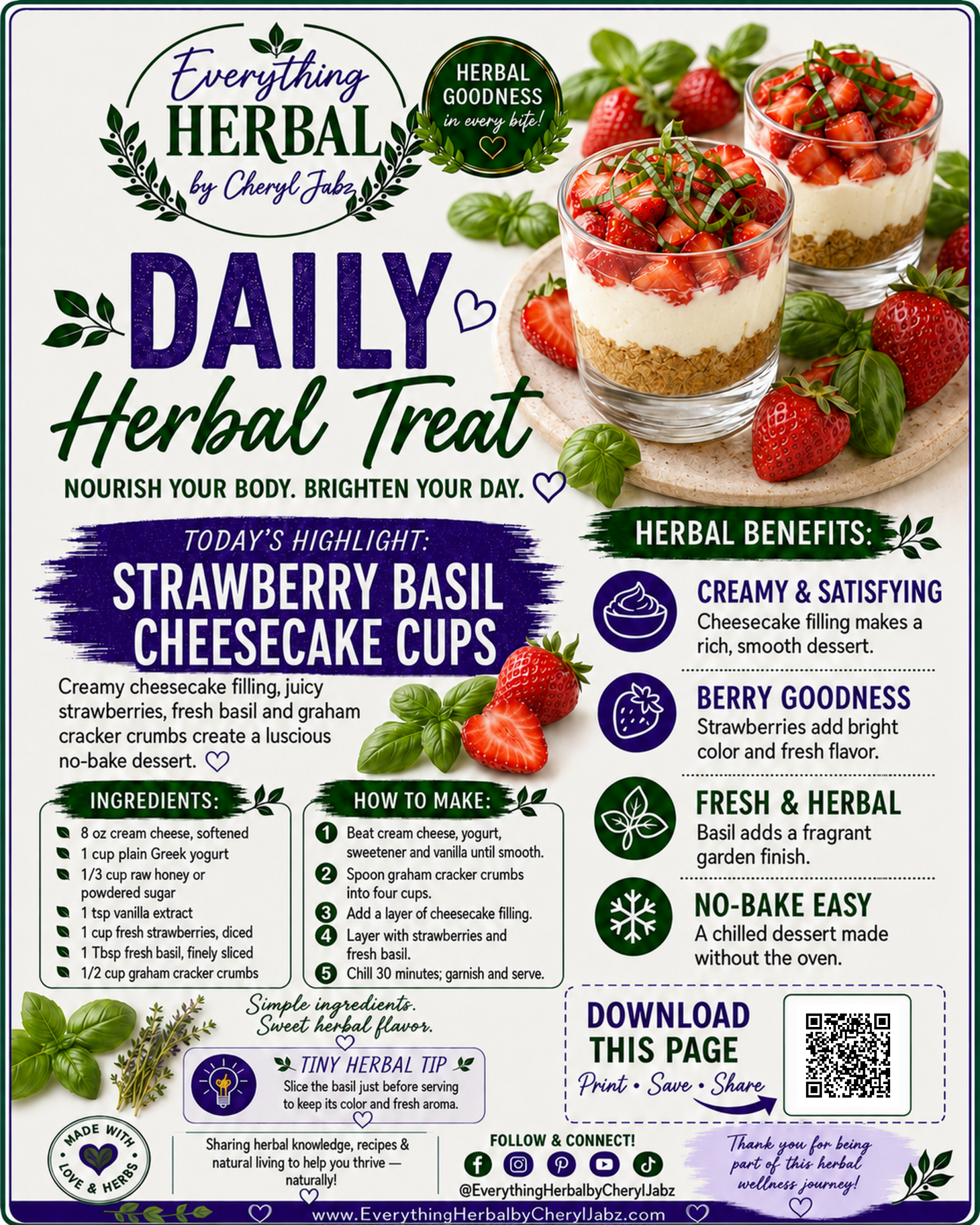 Everything
HERBAL
by Cheryl Jabz

HERBAL
GOODNESS
in every bite!

DAILY
Herbal Treat

NOURISH YOUR BODY. BRIGHTEN YOUR DAY.

TODAY'S HIGHLIGHT:
STRAWBERRY BASIL
CHEESECAKE CUPS

Creamy cheesecake filling, juicy strawberries, fresh basil and graham cracker crumbs create a luscious no-bake dessert.

INGREDIENTS:
8 oz cream cheese, softened
1 cup plain Greek yogurt
1/3 cup raw honey or powdered sugar
1 tsp vanilla extract
1 cup fresh strawberries, diced
1 Tbsp fresh basil, finely sliced
1/2 cup graham cracker crumbs

HOW TO MAKE:
1 Beat cream cheese, yogurt, sweetener and vanilla until smooth.
2 Spoon graham cracker crumbs into four cups.
3 Add a layer of cheesecake filling.
4 Layer with strawberries and fresh basil.
5 Chill 30 minutes; garnish and serve.

HERBAL BENEFITS:

CREAMY & SATISFYING
Cheesecake filling makes a rich, smooth dessert.

BERRY GOODNESS
Strawberries add bright color and fresh flavor.

FRESH & HERBAL
Basil adds a fragrant garden finish.

NO-BAKE EASY
A chilled dessert made without the oven.

Simple ingredients.
Sweet herbal flavor.

TINY HERBAL TIP
Slice the basil just before serving to keep its color and fresh aroma.

DOWNLOAD
THIS PAGE
Print • Save • Share

MADE WITH
LOVE & HERBS

Sharing herbal knowledge, recipes & natural living to help you thrive — naturally!

FOLLOW & CONNECT!
@EverythingHerbalbyCherylJabz

Thank you for being part of this herbal wellness journey!

www.EverythingHerbalbyCherylJabz.com